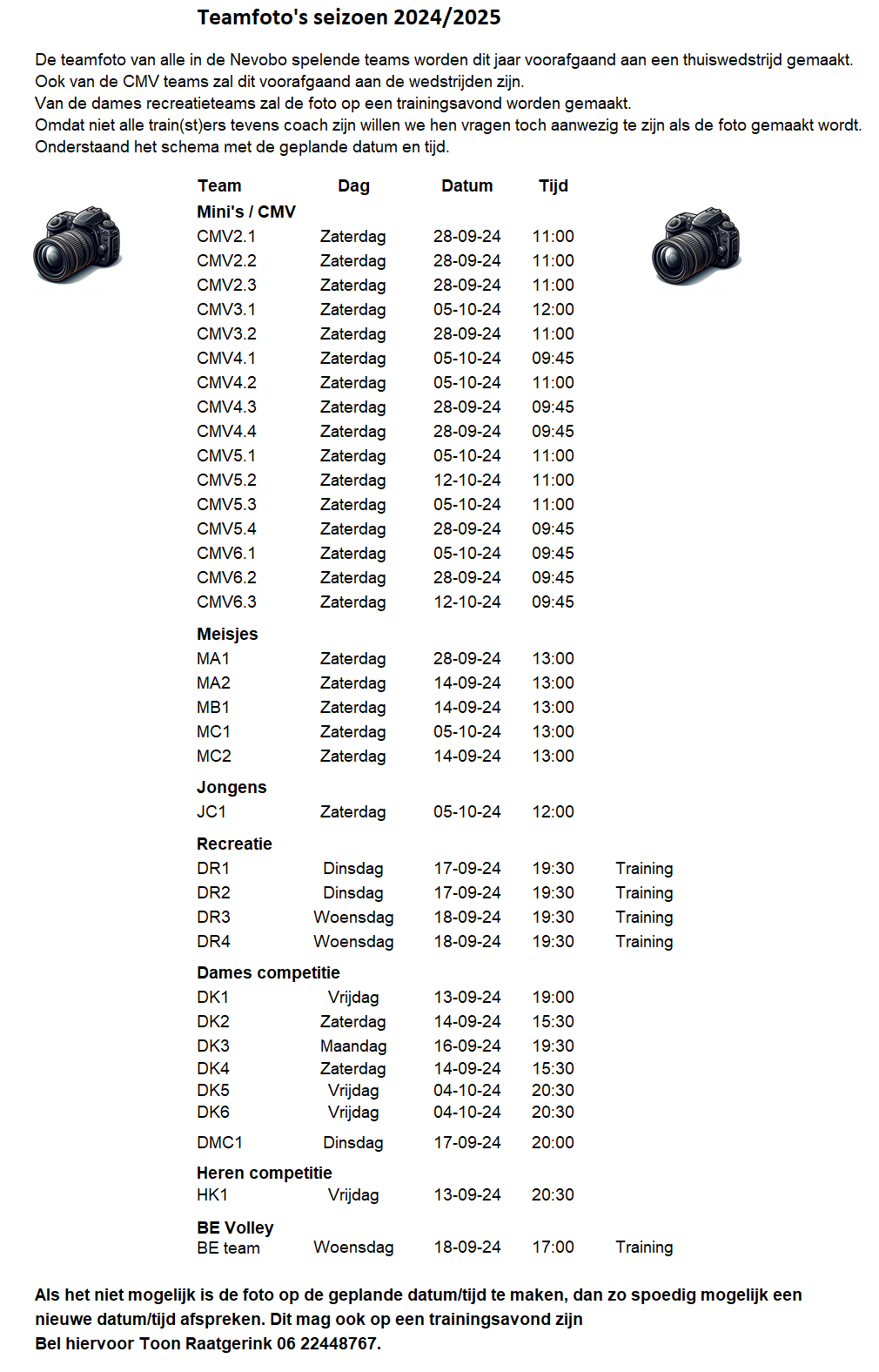 Teamfoto's seizoen 2024/2025

De teamfoto van alle in de Nevobo spelende teams worden dit jaar voorafgaand aan een thuiswedstrijd gemaakt.
Ook van de CMV teams zal dit voorafgaand aan de wedstrijden zijn.
Van de dames recreatieteams zal de foto op een trainingsavond worden gemaakt.
Omdat niet alle train(st)ers tevens coach zijn willen we hen vragen toch aanwezig te zijn als de foto gemaakt wordt.
Onderstaand het schema met de geplande datum en tijd.

| Team | Dag | Datum | Tijd | |
|---|---|---|---|---|
| Mini's / CMV | | | | |
| CMV2.1 | Zaterdag | 28-09-24 | 11:00 | |
| CMV2.2 | Zaterdag | 28-09-24 | 11:00 | |
| CMV2.3 | Zaterdag | 28-09-24 | 11:00 | |
| CMV3.1 | Zaterdag | 05-10-24 | 12:00 | |
| CMV3.2 | Zaterdag | 28-09-24 | 11:00 | |
| CMV4.1 | Zaterdag | 05-10-24 | 09:45 | |
| CMV4.2 | Zaterdag | 05-10-24 | 11:00 | |
| CMV4.3 | Zaterdag | 28-09-24 | 09:45 | |
| CMV4.4 | Zaterdag | 28-09-24 | 09:45 | |
| CMV5.1 | Zaterdag | 05-10-24 | 11:00 | |
| CMV5.2 | Zaterdag | 12-10-24 | 11:00 | |
| CMV5.3 | Zaterdag | 05-10-24 | 11:00 | |
| CMV5.4 | Zaterdag | 28-09-24 | 09:45 | |
| CMV6.1 | Zaterdag | 05-10-24 | 09:45 | |
| CMV6.2 | Zaterdag | 28-09-24 | 09:45 | |
| CMV6.3 | Zaterdag | 12-10-24 | 09:45 | |
| Meisjes | | | | |
| MA1 | Zaterdag | 28-09-24 | 13:00 | |
| MA2 | Zaterdag | 14-09-24 | 13:00 | |
| MB1 | Zaterdag | 14-09-24 | 13:00 | |
| MC1 | Zaterdag | 05-10-24 | 13:00 | |
| MC2 | Zaterdag | 14-09-24 | 13:00 | |
| Jongens | | | | |
| JC1 | Zaterdag | 05-10-24 | 12:00 | |
| Recreatie | | | | |
| DR1 | Dinsdag | 17-09-24 | 19:30 | Training |
| DR2 | Dinsdag | 17-09-24 | 19:30 | Training |
| DR3 | Woensdag | 18-09-24 | 19:30 | Training |
| DR4 | Woensdag | 18-09-24 | 19:30 | Training |
| Dames competitie | | | | |
| DK1 | Vrijdag | 13-09-24 | 19:00 | |
| DK2 | Zaterdag | 14-09-24 | 15:30 | |
| DK3 | Maandag | 16-09-24 | 19:30 | |
| DK4 | Zaterdag | 14-09-24 | 15:30 | |
| DK5 | Vrijdag | 04-10-24 | 20:30 | |
| DK6 | Vrijdag | 04-10-24 | 20:30 | |
| DMC1 | Dinsdag | 17-09-24 | 20:00 | |
| Heren competitie | | | | |
| HK1 | Vrijdag | 13-09-24 | 20:30 | |
| BE Volley | | | | |
| BE team | Woensdag | 18-09-24 | 17:00 | Training |

Als het niet mogelijk is de foto op de geplande datum/tijd te maken, dan zo spoedig mogelijk een nieuwe datum/tijd afspreken. Dit mag ook op een trainingsavond zijn
Bel hiervoor Toon Raatgerink 06 22448767.